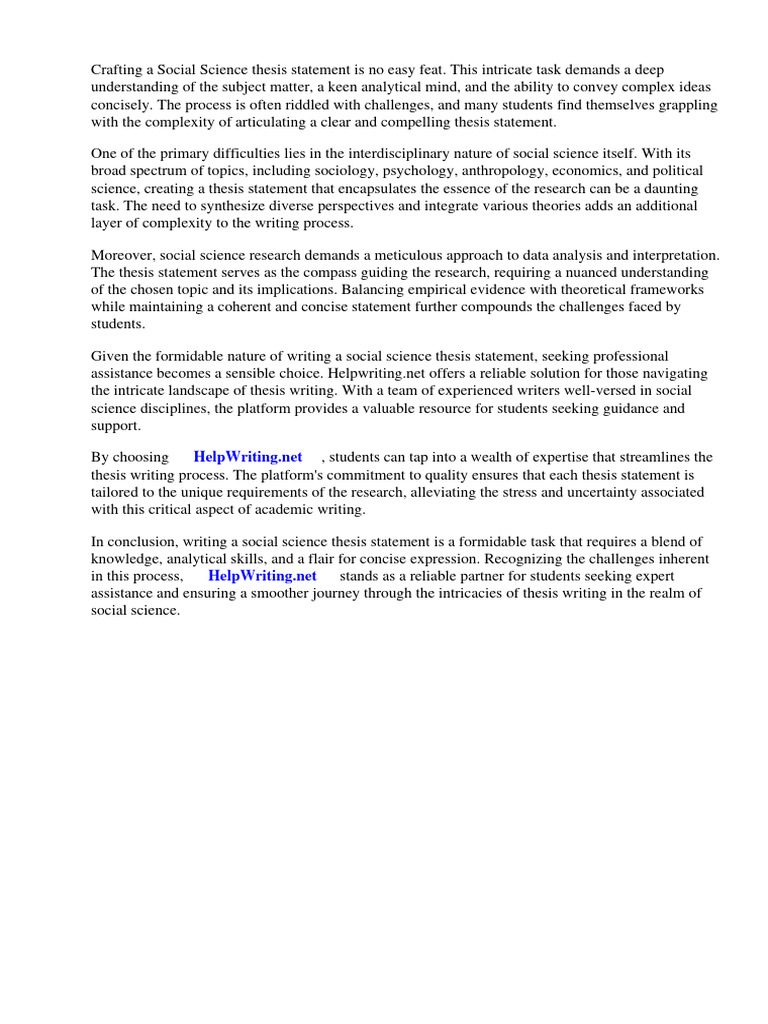 Crafting a Social Science thesis statement is no easy feat. This intricate task demands a deep understanding of the subject matter, a keen analytical mind, and the ability to convey complex ideas concisely. The process is often riddled with challenges, and many students find themselves grappling with the complexity of articulating a clear and compelling thesis statement.

One of the primary difficulties lies in the interdisciplinary nature of social science itself. With its broad spectrum of topics, including sociology, psychology, anthropology, economics, and political science, creating a thesis statement that encapsulates the essence of the research can be a daunting task. The need to synthesize diverse perspectives and integrate various theories adds an additional layer of complexity to the writing process.

Moreover, social science research demands a meticulous approach to data analysis and interpretation. The thesis statement serves as the compass guiding the research, requiring a nuanced understanding of the chosen topic and its implications. Balancing empirical evidence with theoretical frameworks while maintaining a coherent and concise statement further compounds the challenges faced by students.

Given the formidable nature of writing a social science thesis statement, seeking professional assistance becomes a sensible choice. Helpwriting.net offers a reliable solution for those navigating the intricate landscape of thesis writing. With a team of experienced writers well-versed in social science disciplines, the platform provides a valuable resource for students seeking guidance and support.

By choosing HelpWriting.net , students can tap into a wealth of expertise that streamlines the thesis writing process. The platform's commitment to quality ensures that each thesis statement is tailored to the unique requirements of the research, alleviating the stress and uncertainty associated with this critical aspect of academic writing.

In conclusion, writing a social science thesis statement is a formidable task that requires a blend of knowledge, analytical skills, and a flair for concise expression. Recognizing the challenges inherent in this process, HelpWriting.net stands as a reliable partner for students seeking expert assistance and ensuring a smoother journey through the intricacies of thesis writing in the realm of social science.